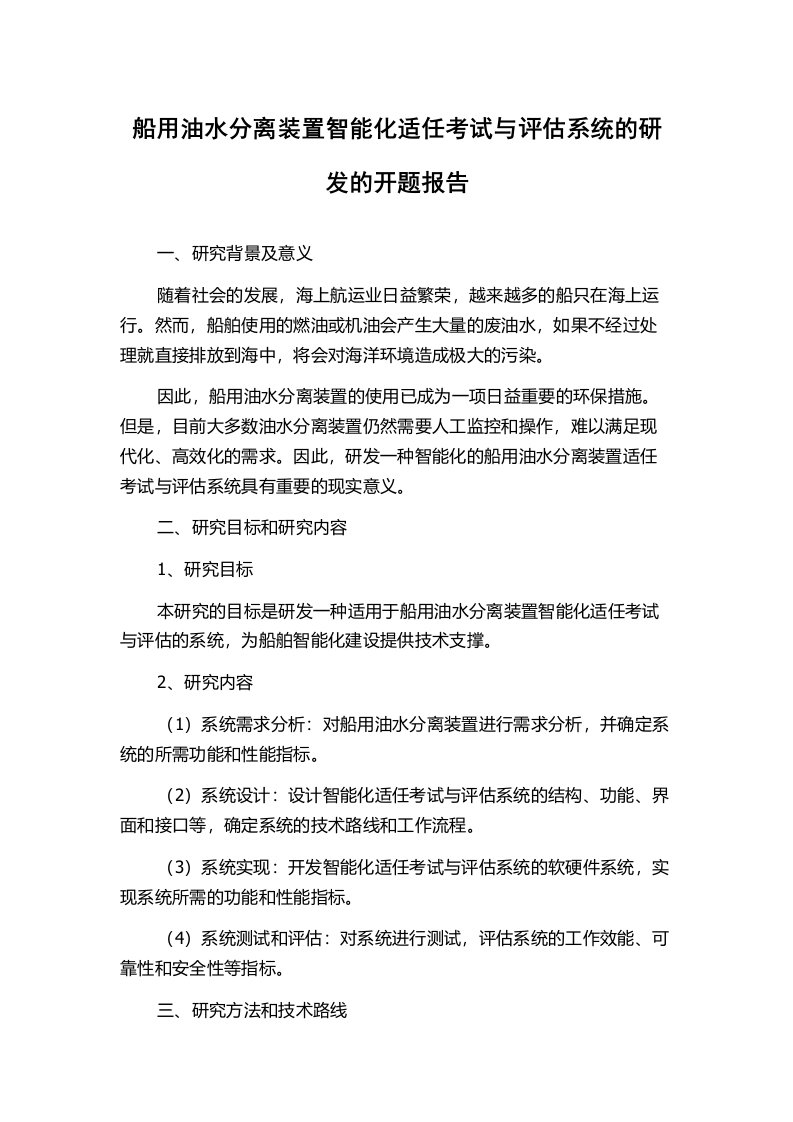 船用油水分离装置智能化适任考试与评估系统的研发的开题报告

一、研究背景及意义

随着社会的发展，海上航运业日益繁荣，越来越多的船只在海上运行。然而，船舶使用的燃油或机油会产生大量的废油水，如果不经过处理就直接排放到海中，将会对海洋环境造成极大的污染。

因此，船用油水分离装置的使用已成为一项日益重要的环保措施。但是，目前大多数油水分离装置仍然需要人工监控和操作，难以满足现代化、高效化的需求。因此，研发一种智能化的船用油水分离装置适任考试与评估系统具有重要的现实意义。

二、研究目标和研究内容

1、研究目标

本研究的目标是研发一种适用于船用油水分离装置智能化适任考试与评估的系统，为船舶智能化建设提供技术支撑。

2、研究内容

（1）系统需求分析：对船用油水分离装置进行需求分析，并确定系统的所需功能和性能指标。

（2）系统设计：设计智能化适任考试与评估系统的结构、功能、界面和接口等，确定系统的技术路线和工作流程。

（3）系统实现：开发智能化适任考试与评估系统的软硬件系统，实现系统所需的功能和性能指标。

（4）系统测试和评估：对系统进行测试，评估系统的工作效能、可靠性和安全性等指标。

三、研究方法和技术路线